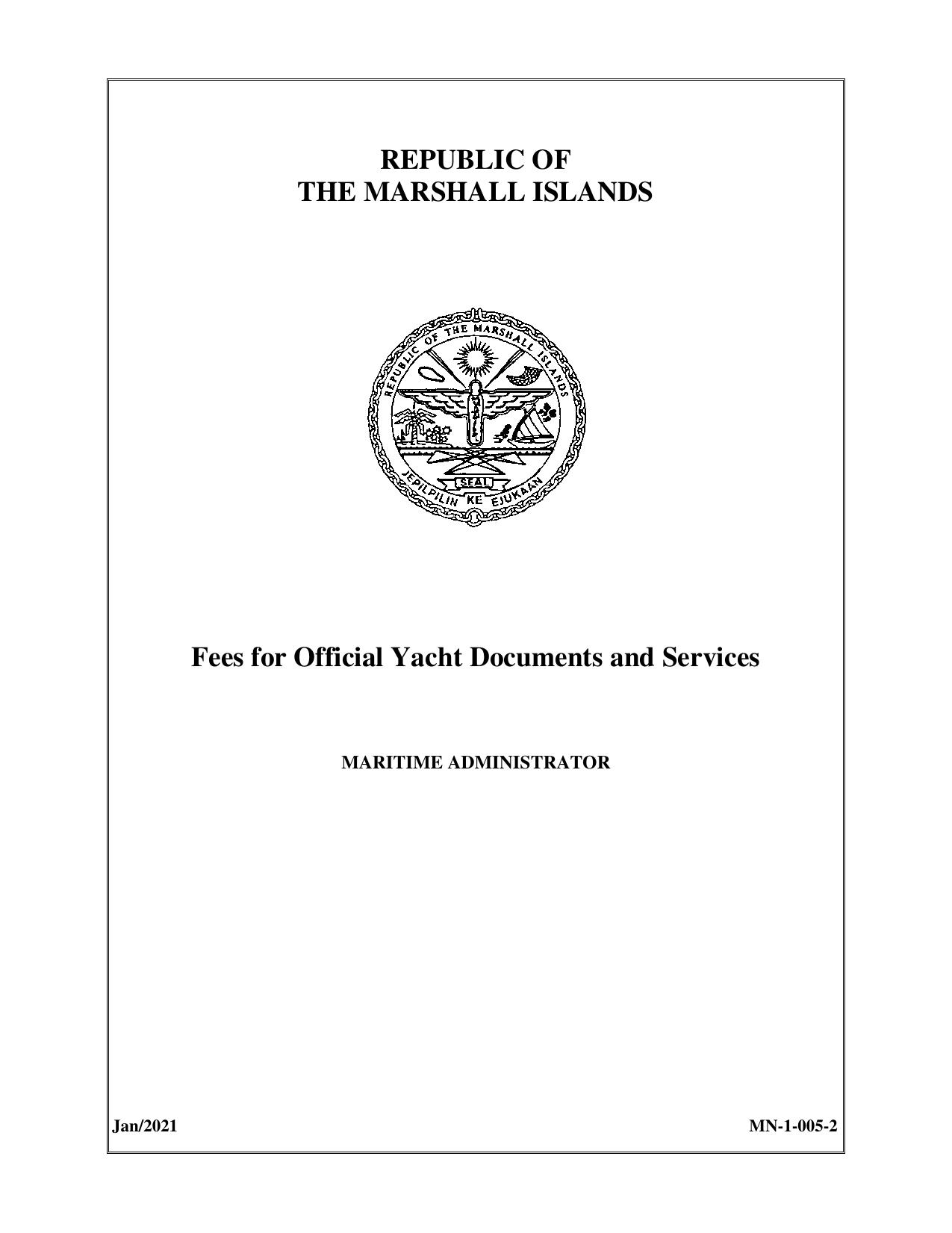 REPUBLIC OF
THE MARSHALL ISLANDS

REPUBLIC OF THE MARSHALL ISLANDS

SEAL

JEPILPILIN KE EJUKAAN

Fees for Official Yacht Documents and Services

MARITIME ADMINISTRATOR

Jan/2021

MN-1-005-2